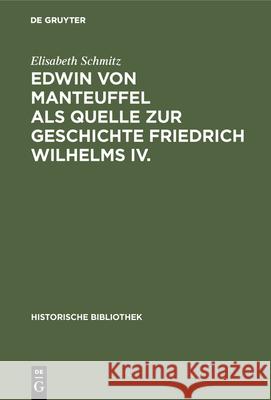 DE GRUYTER

Elisabeth Schmitz

EDWIN VON MANTEUFFEL ALS QUELLE ZUR GESCHICHTE FRIEDRICH WILHELMS IV.

HISTORISCHE BIBLIOTHEK

DE G

Kraina Książek